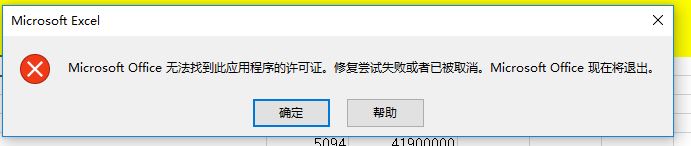 Microsoft Excel

Microsoft Office 无法找到此应用程序的许可证。修复尝试失败或者已被取消。Microsoft Office 现在将退出。

确定

帮助

5094 41900000